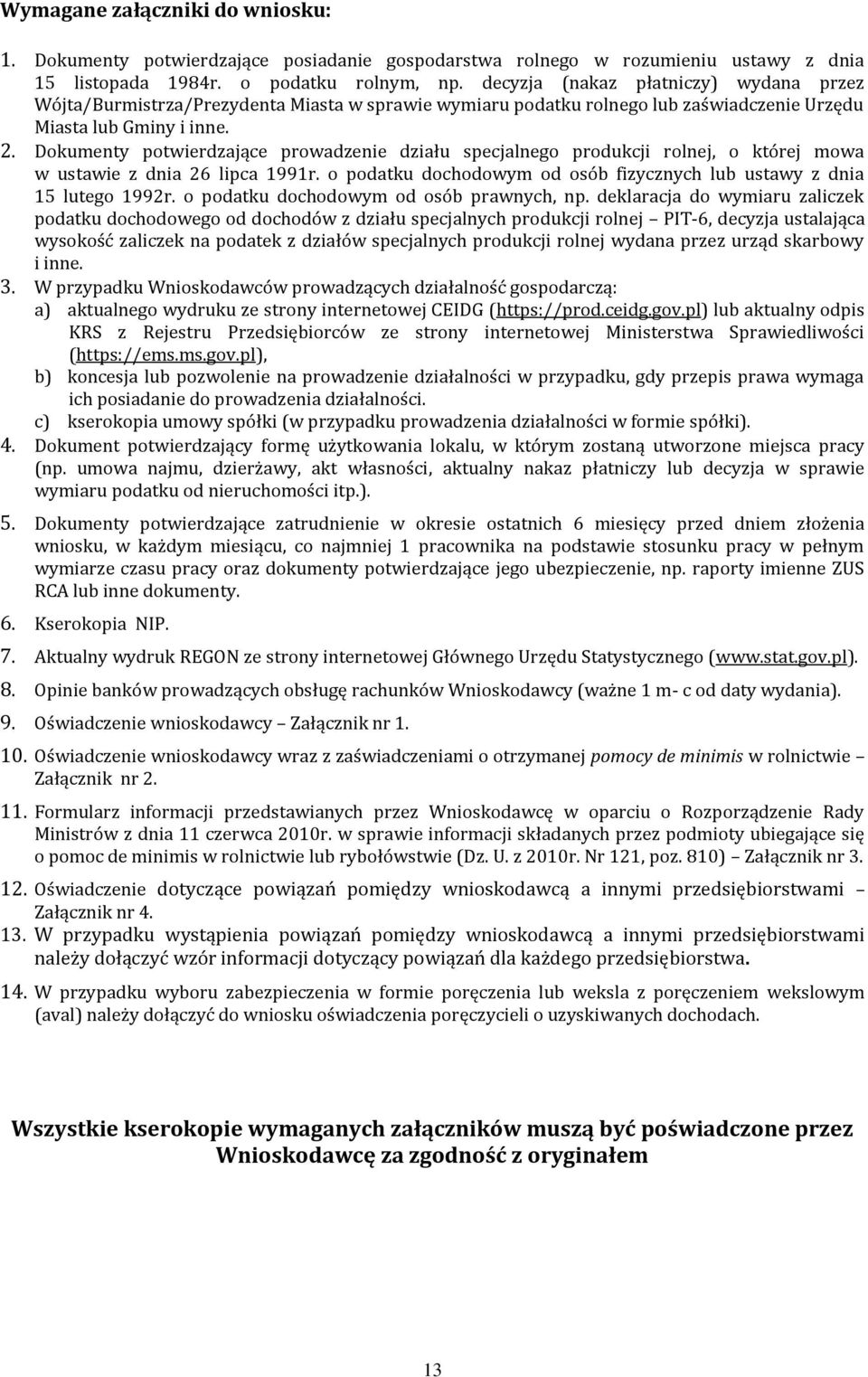 Wymagane załączniki do wniosku:

1. Dokumenty potwierdzające posiadanie gospodarstwa rolnego w rozumieniu ustawy z dnia 15 listopada 1984r. o podatku rolnym, np. decyzja (nakaz płatniczy) wydana przez Wójta/Burmistrza/Prezydenta Miasta w sprawie wymiaru podatku rolnego lub zaświadczenie Urzędu Miasta lub Gminy i inne.
2. Dokumenty potwierdzające prowadzenie działu specjalnego produkcji rolnej, o której mowa w ustawie z dnia 26 lipca 1991r. o podatku dochodowym od osób fizycznych lub ustawy z dnia 15 lutego 1992r. o podatku dochodowym od osób prawnych, np. deklaracja do wymiaru zaliczek podatku dochodowego od dochodów z działu specjalnych produkcji rolnej – PIT-6, decyzja ustalająca wysokość zaliczek na podatek z działów specjalnych produkcji rolnej wydana przez urząd skarbowy i inne.
3. W przypadku Wnioskodawców prowadzących działalność gospodarczą:
a) aktualnego wydruku ze strony internetowej CEIDG (https://prod.ceidg.gov.pl) lub aktualny odpis KRS z Rejestru Przedsiębiorców ze strony internetowej Ministerstwa Sprawiedliwości (https://ems.ms.gov.pl),
b) koncesja lub pozwolenie na prowadzenie działalności w przypadku, gdy przepis prawa wymaga ich posiadanie do prowadzenia działalności.
c) kserokopia umowy spółki (w przypadku prowadzenia działalności w formie spółki).
4. Dokument potwierdzający formę użytkowania lokalu, w którym zostaną utworzone miejsca pracy (np. umowa najmu, dzierżawy, akt własności, aktualny nakaz płatniczy lub decyzja w sprawie wymiaru podatku od nieruchomości itp.).
5. Dokumenty potwierdzające zatrudnienie w okresie ostatnich 6 miesięcy przed dniem złożenia wniosku, w każdym miesiącu, co najmniej 1 pracownika na podstawie stosunku pracy w pełnym wymiarze czasu pracy oraz dokumenty potwierdzające jego ubezpieczenie, np. raporty imienne ZUS RCA lub inne dokumenty.
6. Kserokopia NIP.
7. Aktualny wydruk REGON ze strony internetowej Głównego Urzędu Statystycznego (www.stat.gov.pl).
8. Opinie banków prowadzących obsługę rachunków Wnioskodawcy (ważne 1 m- c od daty wydania).
9. Oświadczenie wnioskodawcy – Załącznik nr 1.
10. Oświadczenie wnioskodawcy wraz z zaświadczeniami o otrzymanej pomocy de minimis w rolnictwie – Załącznik nr 2.
11. Formularz informacji przedstawianych przez Wnioskodawcę w oparciu o Rozporządzenie Rady Ministrów z dnia 11 czerwca 2010r. w sprawie informacji składanych przez podmioty ubiegające się o pomoc de minimis w rolnictwie lub rybołówstwie (Dz. U. z 2010r. Nr 121, poz. 810) – Załącznik nr 3.
12. Oświadczenie dotyczące powiązań pomiędzy wnioskodawcą a innymi przedsiębiorstwami – Załącznik nr 4.
13. W przypadku wystąpienia powiązań pomiędzy wnioskodawcą a innymi przedsiębiorstwami należy dołączyć wzór informacji dotyczący powiązań dla każdego przedsiębiorstwa.
14. W przypadku wyboru zabezpieczenia w formie poręczenia lub weksla z poręczeniem wekslowym (aval) należy dołączyć do wniosku oświadczenia poręczycieli o uzyskiwanych dochodach.

Wszystkie kserokopie wymaganych załączników muszą być poświadczone przez Wnioskodawcę za zgodność z oryginałem

13